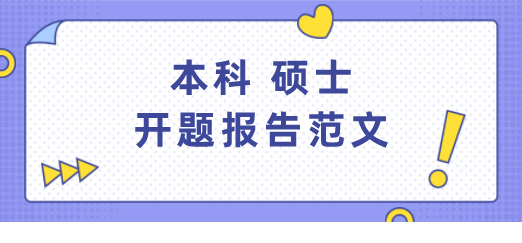 本科 硕士
开题报告范文